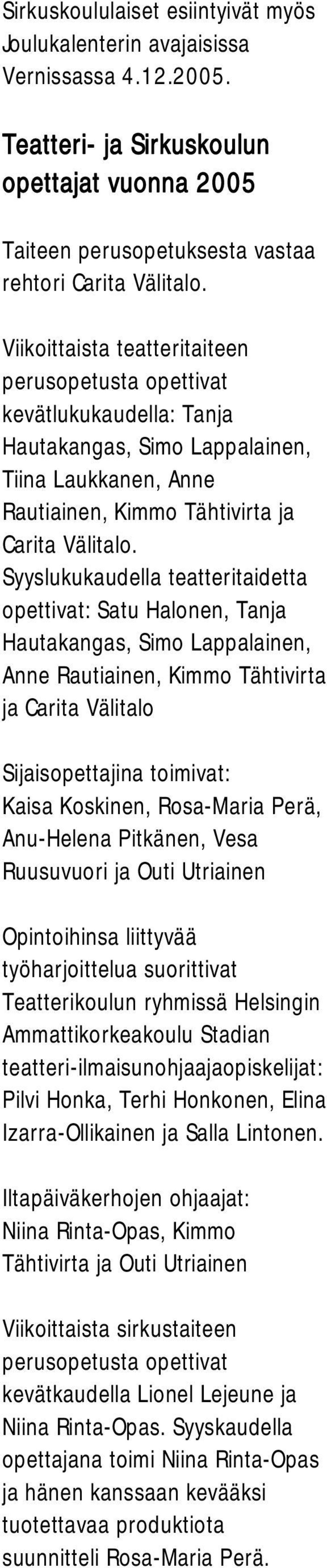 Sirkuskoululaiset esiintyivät myös Joulukalenterin avajaisissa Vernissassa 4.12.2005.

Teatteri- ja Sirkuskoulun opettajat vuonna 2005

Taiteen perusopetuksesta vastaa rehtori Carita Välitalo.

Viikoittaista teatteritaiteen perusopetusta opettivat kevätlukukaudella: Tanja Hautakangas, Simo Lappalainen, Tiina Laukkanen, Anne Rautiainen, Kimmo Tähtivirta ja Carita Välitalo.
Syyslukukaudella teatteritaidetta opettivat: Satu Halonen, Tanja Hautakangas, Simo Lappalainen, Anne Rautiainen, Kimmo Tähtivirta ja Carita Välitalo

Sijaisopettajina toimivat: Kaisa Koskinen, Rosa-Maria Perä, Anu-Helena Pitkänen, Vesa Ruusuvuori ja Outi Utriainen

Opintoihinsa liittyvää työharjoittelua suorittivat Teatterikoulun ryhmissä Helsingin Ammattikorkeakoulu Stadian teatteri-ilmaisunohjaajaopiskelijat: Pilvi Honka, Terhi Honkonen, Elina Izarra-Ollikainen ja Salla Lintonen.

Iltapäiväkerhojen ohjaajat: Niina Rinta-Opas, Kimmo Tähtivirta ja Outi Utriainen

Viikoittaista sirkustaiteen perusopetusta opettivat kevätkaudella Lionel Lejeune ja Niina Rinta-Opas. Syyskaudella opettajana toimi Niina Rinta-Opas ja hänen kanssaan kevääksi tuotettavaa produktiota suunnitteli Rosa-Maria Perä.